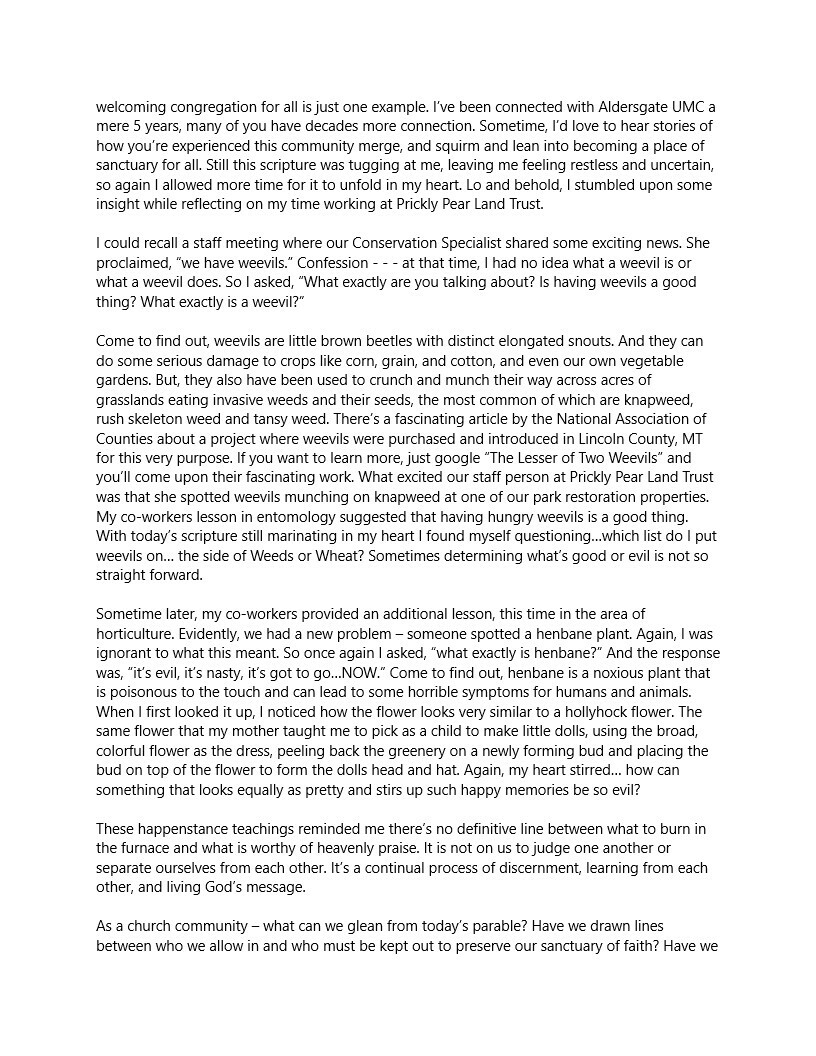 welcoming congregation for all is just one example. I've been connected with Aldersgate UMC a mere 5 years, many of you have decades more connection. Sometime, I'd love to hear stories of how you're experienced this community merge, and squirm and lean into becoming a place of sanctuary for all. Still this scripture was tugging at me, leaving me feeling restless and uncertain, so again I allowed more time for it to unfold in my heart. Lo and behold, I stumbled upon some insight while reflecting on my time working at Prickly Pear Land Trust.

I could recall a staff meeting where our Conservation Specialist shared some exciting news. She proclaimed, "we have weevils." Confession - - - at that time, I had no idea what a weevil is or what a weevil does. So I asked, "What exactly are you talking about? Is having weevils a good thing? What exactly is a weevil?"

Come to find out, weevils are little brown beetles with distinct elongated snouts. And they can do some serious damage to crops like corn, grain, and cotton, and even our own vegetable gardens. But, they also have been used to crunch and munch their way across acres of grasslands eating invasive weeds and their seeds, the most common of which are knapweed, rush skeleton weed and tansy weed. There's a fascinating article by the National Association of Counties about a project where weevils were purchased and introduced in Lincoln County, MT for this very purpose. If you want to learn more, just google "The Lesser of Two Weevils" and you'll come upon their fascinating work. What excited our staff person at Prickly Pear Land Trust was that she spotted weevils munching on knapweed at one of our park restoration properties. My co-workers lesson in entomology suggested that having hungry weevils is a good thing. With today's scripture still marinating in my heart I found myself questioning...which list do I put weevils on... the side of Weeds or Wheat? Sometimes determining what's good or evil is not so straight forward.

Sometime later, my co-workers provided an additional lesson, this time in the area of horticulture. Evidently, we had a new problem – someone spotted a henbane plant. Again, I was ignorant to what this meant. So once again I asked, "what exactly is henbane?" And the response was, "it's evil, it's nasty, it's got to go...NOW." Come to find out, henbane is a noxious plant that is poisonous to the touch and can lead to some horrible symptoms for humans and animals. When I first looked it up, I noticed how the flower looks very similar to a hollyhock flower. The same flower that my mother taught me to pick as a child to make little dolls, using the broad, colorful flower as the dress, peeling back the greenery on a newly forming bud and placing the bud on top of the flower to form the dolls head and hat. Again, my heart stirred... how can something that looks equally as pretty and stirs up such happy memories be so evil?

These happenstance teachings reminded me there's no definitive line between what to burn in the furnace and what is worthy of heavenly praise. It is not on us to judge one another or separate ourselves from each other. It's a continual process of discernment, learning from each other, and living God's message.

As a church community – what can we glean from today's parable? Have we drawn lines between who we allow in and who must be kept out to preserve our sanctuary of faith? Have we